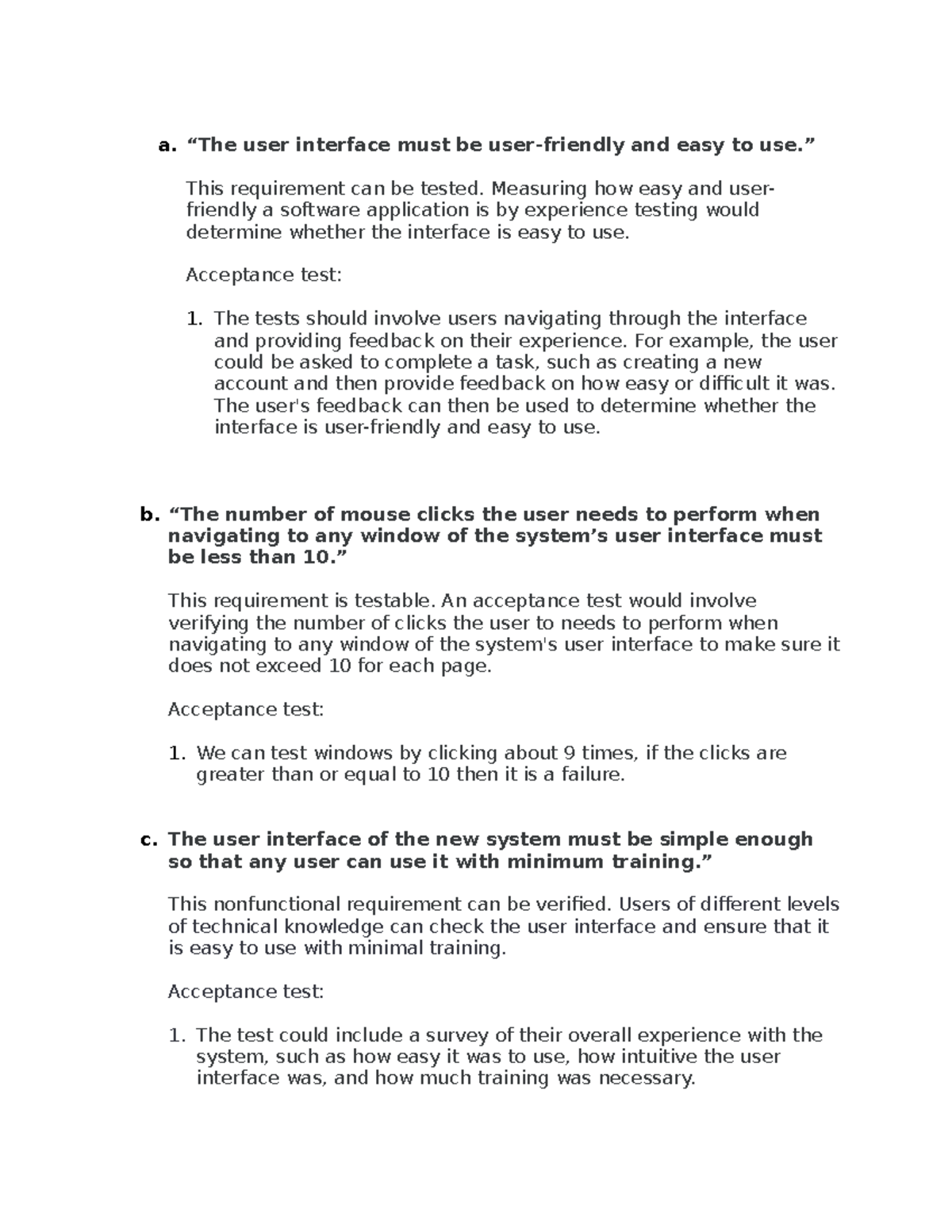 a. “The user interface must be user-friendly and easy to use.”

This requirement can be tested. Measuring how easy and user-friendly a software application is by experience testing would determine whether the interface is easy to use.

Acceptance test:

1. The tests should involve users navigating through the interface and providing feedback on their experience. For example, the user could be asked to complete a task, such as creating a new account and then provide feedback on how easy or difficult it was. The user's feedback can then be used to determine whether the interface is user-friendly and easy to use.

b. “The number of mouse clicks the user needs to perform when navigating to any window of the system’s user interface must be less than 10.”

This requirement is testable. An acceptance test would involve verifying the number of clicks the user to needs to perform when navigating to any window of the system's user interface to make sure it does not exceed 10 for each page.

Acceptance test:

1. We can test windows by clicking about 9 times, if the clicks are greater than or equal to 10 then it is a failure.

c. The user interface of the new system must be simple enough so that any user can use it with minimum training.”

This nonfunctional requirement can be verified. Users of different levels of technical knowledge can check the user interface and ensure that it is easy to use with minimal training.

Acceptance test:

1. The test could include a survey of their overall experience with the system, such as how easy it was to use, how intuitive the user interface was, and how much training was necessary.